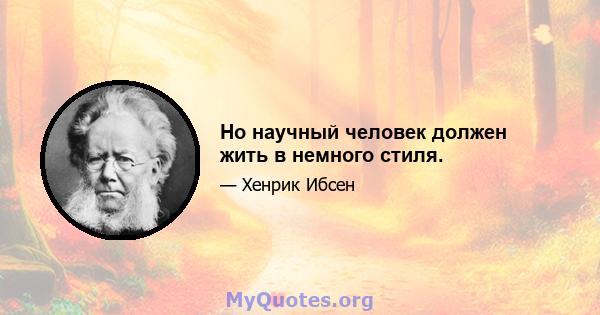 Но научный человек должен жить в немного стиля.

— Хенрик Ибсен

MyQuotes.org